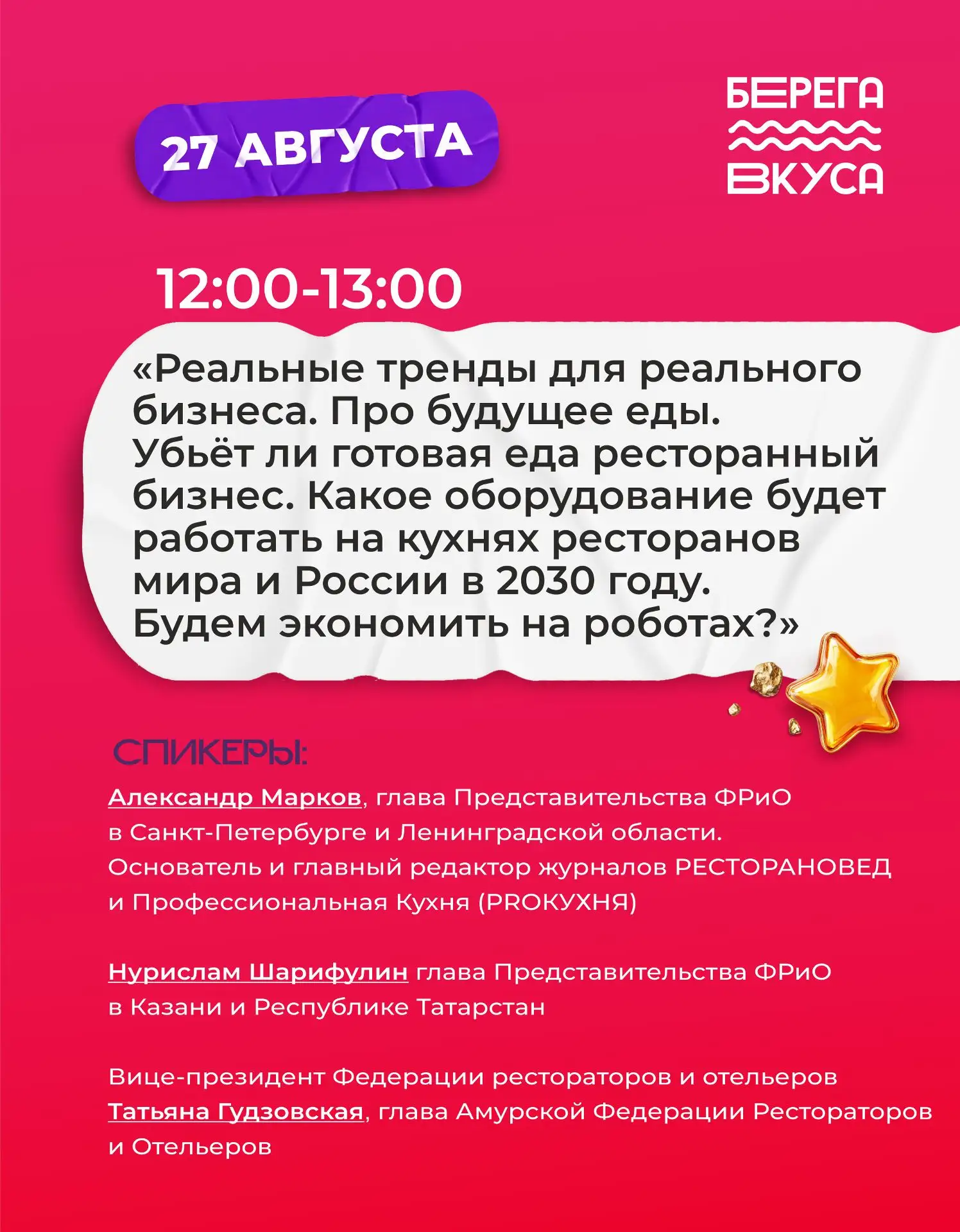 27 АВГУСТА

БЕРЕГА
ВКУСА

12:00-13:00

«Реальные тренды для реального бизнеса. Про будущее еды. Убьёт ли готовая еда ресторанный бизнес. Какое оборудование будет работать на кухнях ресторанов мира и России в 2030 году. Будем экономить на роботах?»

СПИКЕРЫ:

Александр Марков, глава Представительства ФРиО в Санкт-Петербурге и Ленинградской области. Основатель и главный редактор журналов РЕСТОРАНОВЕД и Профессиональная Кухня (PROКУХНЯ)

Нурислам Шарифулин глава Представительства ФРиО в Казани и Республике Татарстан

Вице-президент Федерации рестораторов и отельеров Татьяна Гудзовская, глава Амурской Федерации Рестораторов и Отельеров